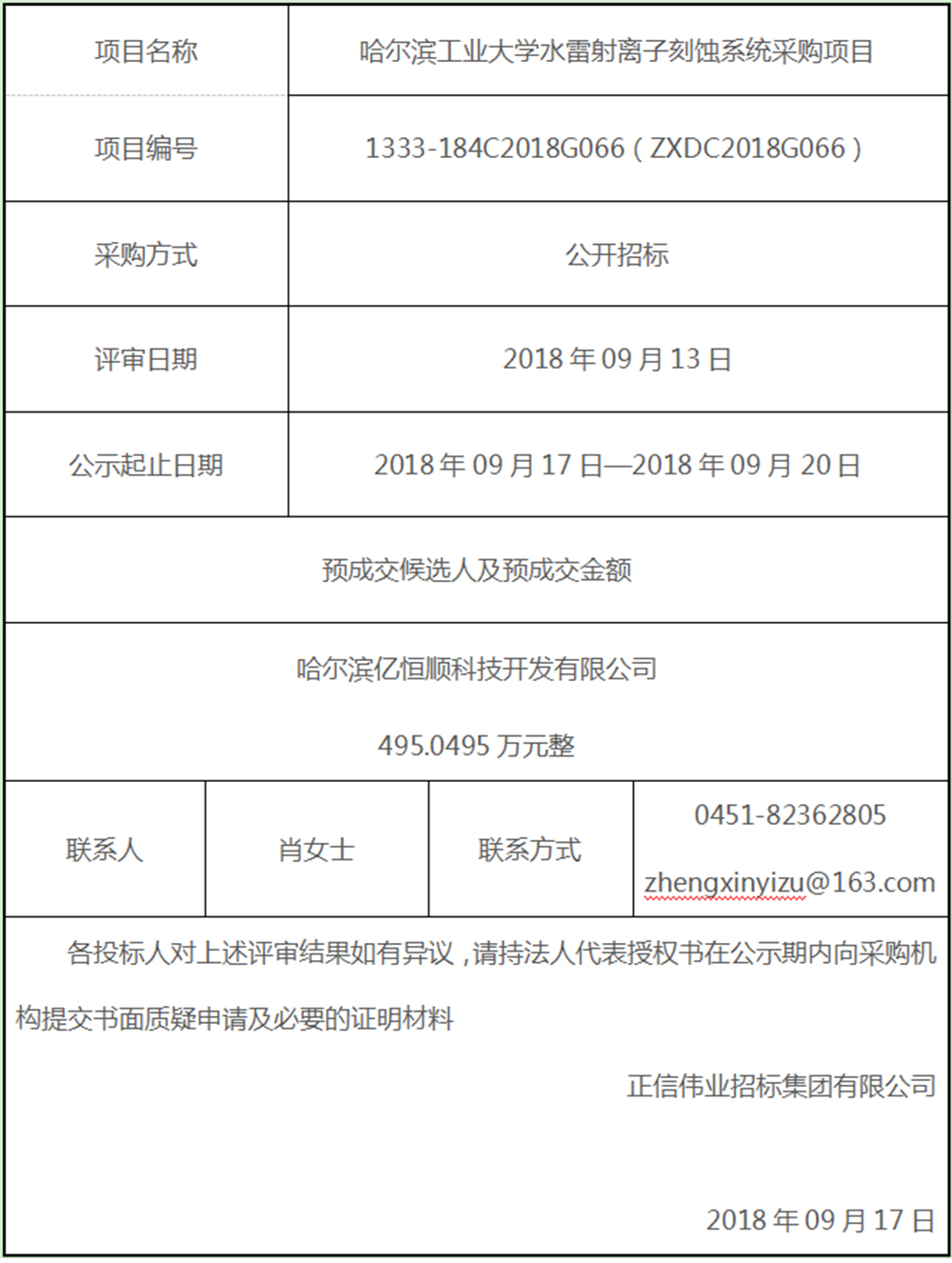 | 项目名称 | 哈尔滨工业大学水雷射离子刻蚀系统采购项目 |
|---|---|
| 项目编号 | 1333-184C2018G066（ZXDC2018G066） |
| 采购方式 | 公开招标 |
| 评审日期 | 2018 年 09 月 13 日 |
| 公示起止日期 | 2018 年 09 月 17 日—2018 年 09 月 20 日 |

预成交候选人及预成交金额

哈尔滨亿恒顺科技开发有限公司

495.0495 万元整

| 联系人 | 肖女士 | 联系方式 | 0451-82362805 zhengxinyizu@163.com |
|---|---|---|---|

各投标人对上述评审结果如有异议，请持法人代表授权书在公示期内向采购机构提交书面质疑申请及必要的证明材料

正信伟业招标集团有限公司

2018 年 09 月 17 日